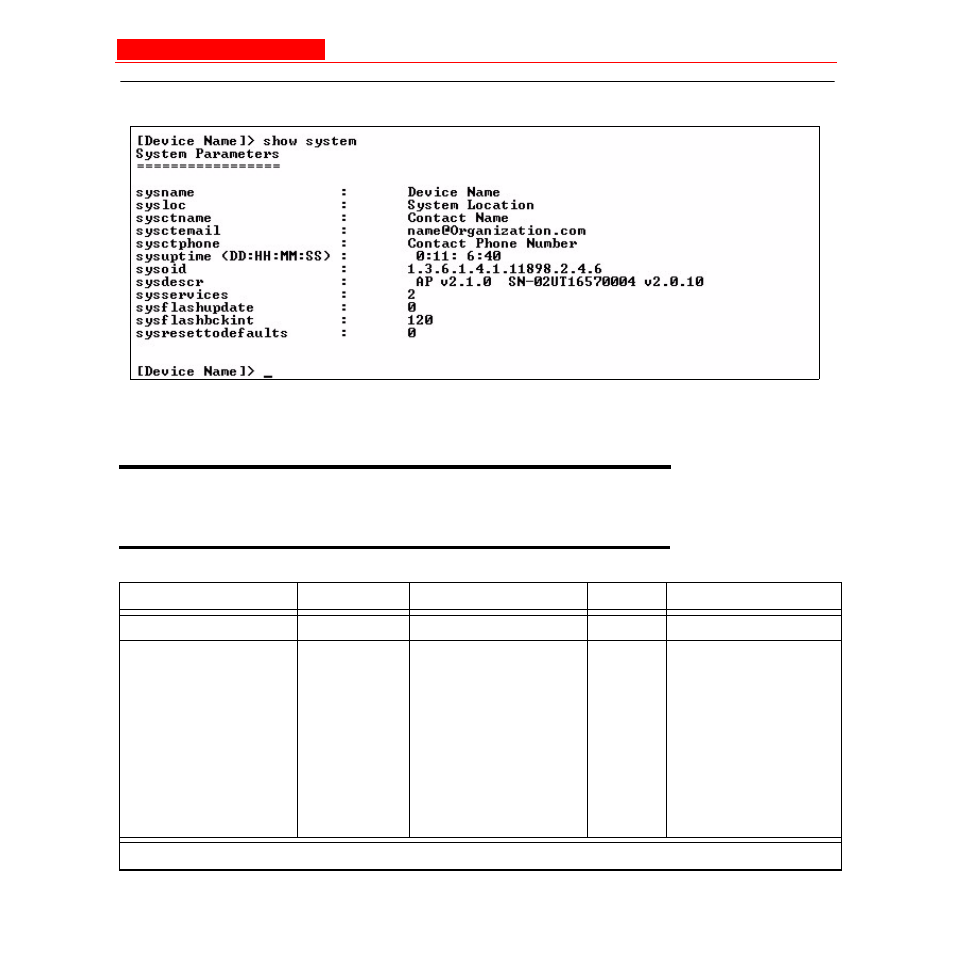 [Device Name]> show system
System Parameters
=================

sysname : Device Name
sysloc : System Location
sysctname : Contact Name
sysctemail : name@Organization.com
sysctphone : Contact Phone Number
sysuptime (DD:HH:MM:SS) : 0:11: 6:40
sysoid : 1.3.6.1.4.1.11898.2.4.6
sysdescr : AP v2.1.0 SN-02UT16570004 v2.0.10
sysservices : 2
sysflashupdate : 0
sysflashbckint : 120
sysresettodefaults : 0

[Device Name]> _